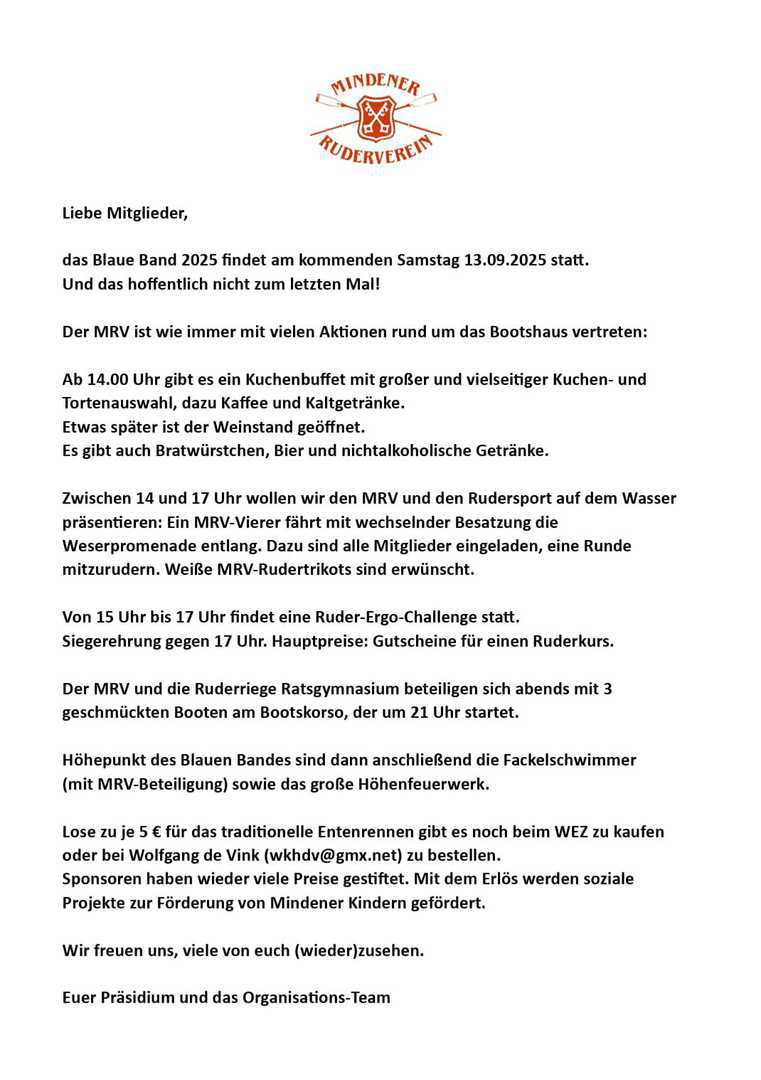 MINDENER
RUDERVEREIN

Liebe Mitglieder,

das Blaue Band 2025 findet am kommenden Samstag 13.09.2025 statt.
Und das hoffentlich nicht zum letzten Mal!

Der MRV ist wie immer mit vielen Aktionen rund um das Bootshaus vertreten:

Ab 14.00 Uhr gibt es ein Kuchenbuffet mit großer und vielseitiger Kuchen- und Tortenauswahl, dazu Kaffee und Kaltgetränke.
Etwas später ist der Weinstand geöffnet.
Es gibt auch Bratwürstchen, Bier und nichtalkoholische Getränke.

Zwischen 14 und 17 Uhr wollen wir den MRV und den Rudersport auf dem Wasser präsentieren: Ein MRV-Vierer fährt mit wechselnder Besatzung die Weserpromenade entlang. Dazu sind alle Mitglieder eingeladen, eine Runde mitzurudern. Weiße MRV-Rudertrikots sind erwünscht.

Von 15 Uhr bis 17 Uhr findet eine Ruder-Ergo-Challenge statt.
Siegerehrung gegen 17 Uhr. Hauptpreise: Gutscheine für einen Ruderkurs.

Der MRV und die Ruderriege Ratsgymnasium beteiligen sich abends mit 3 geschmückten Booten am Bootskorso, der um 21 Uhr startet.

Höhepunkt des Blauen Bandes sind dann anschließend die Fackelschwimmer (mit MRV-Beteiligung) sowie das große Höhenfeuerwerk.

Lose zu je 5 € für das traditionelle Entenrennen gibt es noch beim WEZ zu kaufen oder bei Wolfgang de Vink (wkhdv@gmx.net) zu bestellen.
Sponsoren haben wieder viele Preise gestiftet. Mit dem Erlös werden soziale Projekte zur Förderung von Mindener Kindern gefördert.

Wir freuen uns, viele von euch (wieder)zusehen.

Euer Präsidium und das Organisations-Team